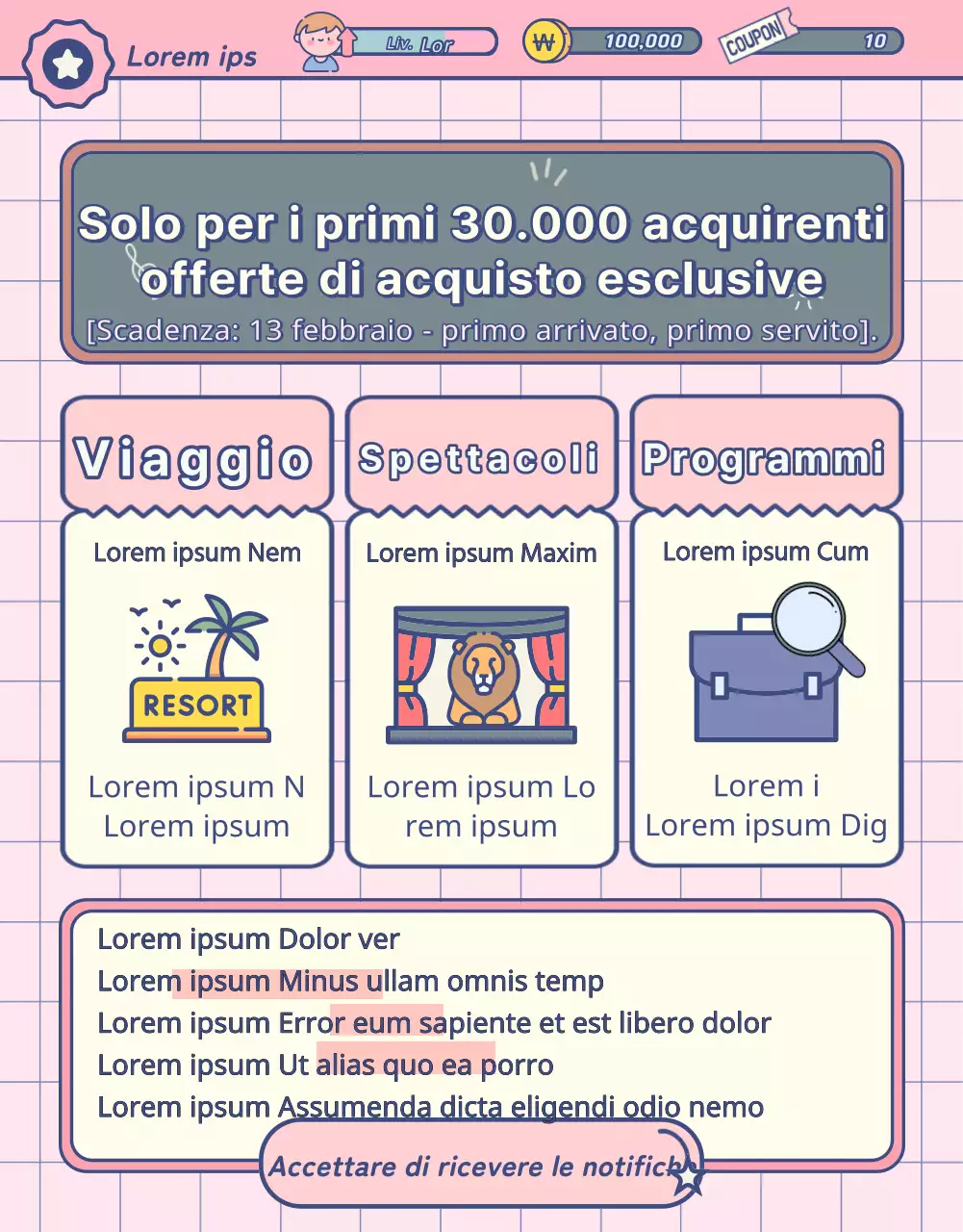 Lorem ips

Liv. Lor

₩ 100,000

COUPON 10

Solo per i primi 30.000 acquirenti offerte di acquisto esclusive
[Scadenza: 13 febbraio - primo arrivato, primo servito].

Viaggio

Lorem ipsum Nem

RESORT

Lorem ipsum N
Lorem ipsum

Spettacoli

Lorem ipsum Maxim

Lorem ipsum Lo
rem ipsum

Programmi

Lorem ipsum Cum

Lorem i
Lorem ipsum Dig

Lorem ipsum Dolor ver
Lorem ipsum Minus ullam omnis temp
Lorem ipsum Error eum sapiente et est libero dolor
Lorem ipsum Ut alias quo ea porro
Lorem ipsum Assumenda dicta eligendi odio nemo

Accettare di ricevere le notifich